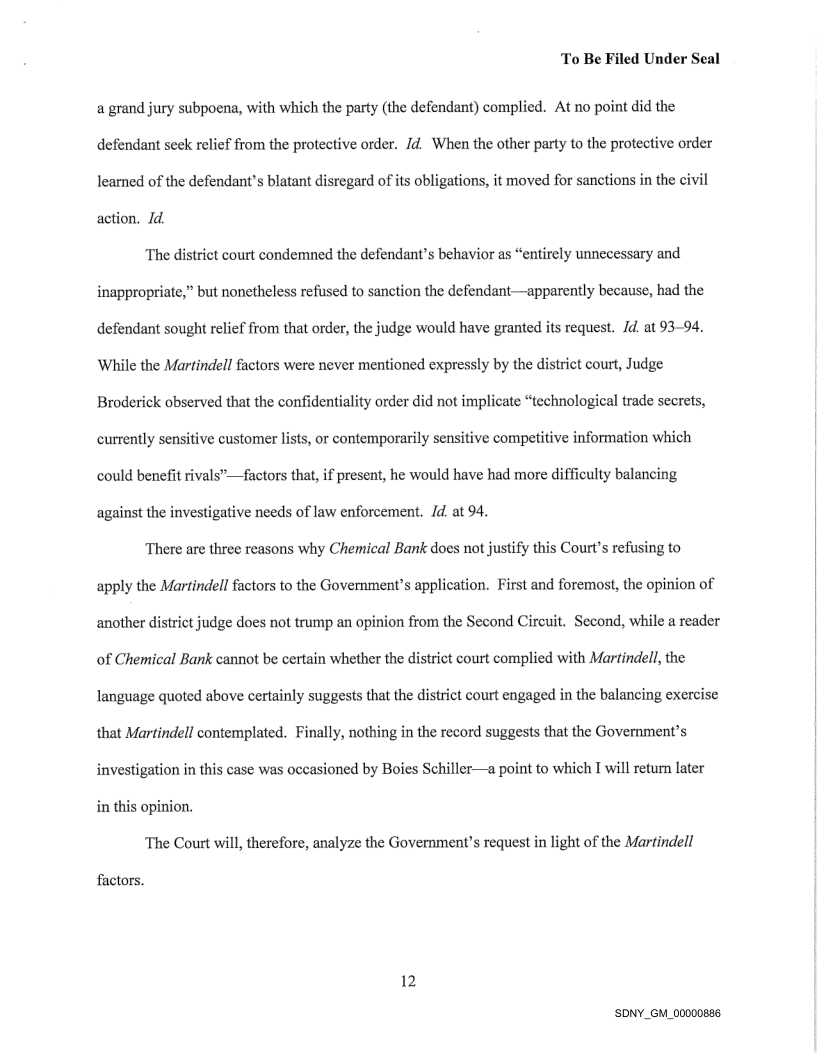 To Be Filed Under Seal

a grand jury subpoena, with which the party (the defendant) complied. At no point did the defendant seek relief from the protective order. Id. When the other party to the protective order learned of the defendant's blatant disregard of its obligations, it moved for sanctions in the civil action. Id.

The district court condemned the defendant's behavior as "entirely unnecessary and inappropriate," but nonetheless refused to sanction the defendant—apparently because, had the defendant sought relief from that order, the judge would have granted its request. Id. at 93–94. While the Martindell factors were never mentioned expressly by the district court, Judge Broderick observed that the confidentiality order did not implicate "technological trade secrets, currently sensitive customer lists, or contemporarily sensitive competitive information which could benefit rivals"—factors that, if present, he would have had more difficulty balancing against the investigative needs of law enforcement. Id. at 94.

There are three reasons why Chemical Bank does not justify this Court's refusing to apply the Martindell factors to the Government's application. First and foremost, the opinion of another district judge does not trump an opinion from the Second Circuit. Second, while a reader of Chemical Bank cannot be certain whether the district court complied with Martindell, the language quoted above certainly suggests that the district court engaged in the balancing exercise that Martindell contemplated. Finally, nothing in the record suggests that the Government's investigation in this case was occasioned by Boies Schiller—a point to which I will return later in this opinion.

The Court will, therefore, analyze the Government's request in light of the Martindell factors.

12

SDNY_GM_00000886